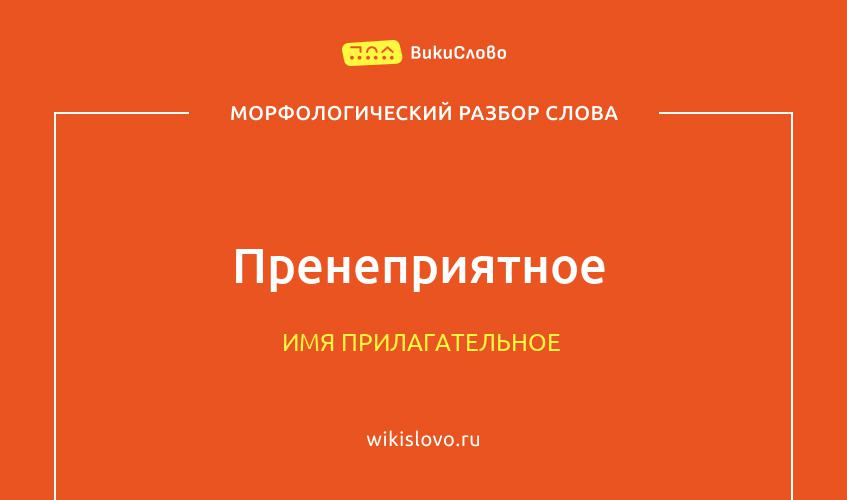 ВикиСлово

МОРФОЛОГИЧЕСКИЙ РАЗБОР СЛОВА

Пренеприятное

ИМЯ ПРИЛАГАТЕЛЬНОЕ

wikislovo.ru